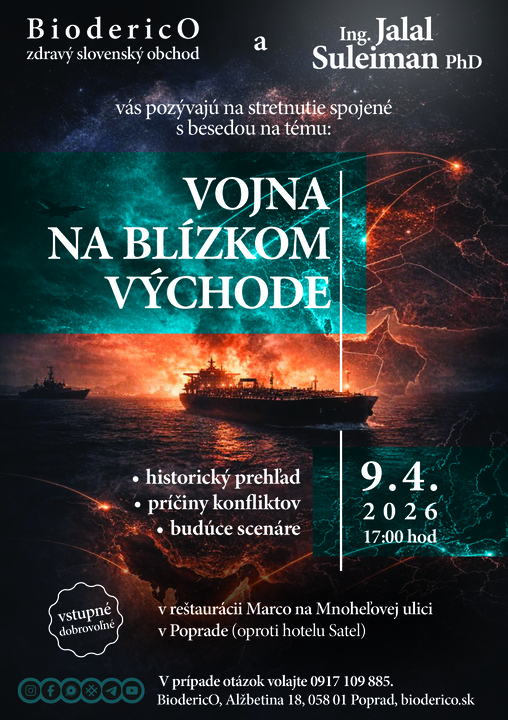 BiodericO
zdravý slovenský obchod

a

Ing. Jalal
Suleiman PhD

vás pozývajú na stretnutie spojené s besedou na tému:

VOJNA NA BLÍZKOM VÝCHODE

• historický prehľad
• príčiny konfliktov
• budúce scenáre

9.4.
2026
17:00 hod

vstupné dobrovoľné

v reštaurácii Marco na Mnoheľovej ulici v Poprade (oproti hotelu Satel)

V prípade otázok volajte 0917 109 885.
BiodericO, Alžbetina 18, 058 01 Poprad, bioderico.sk